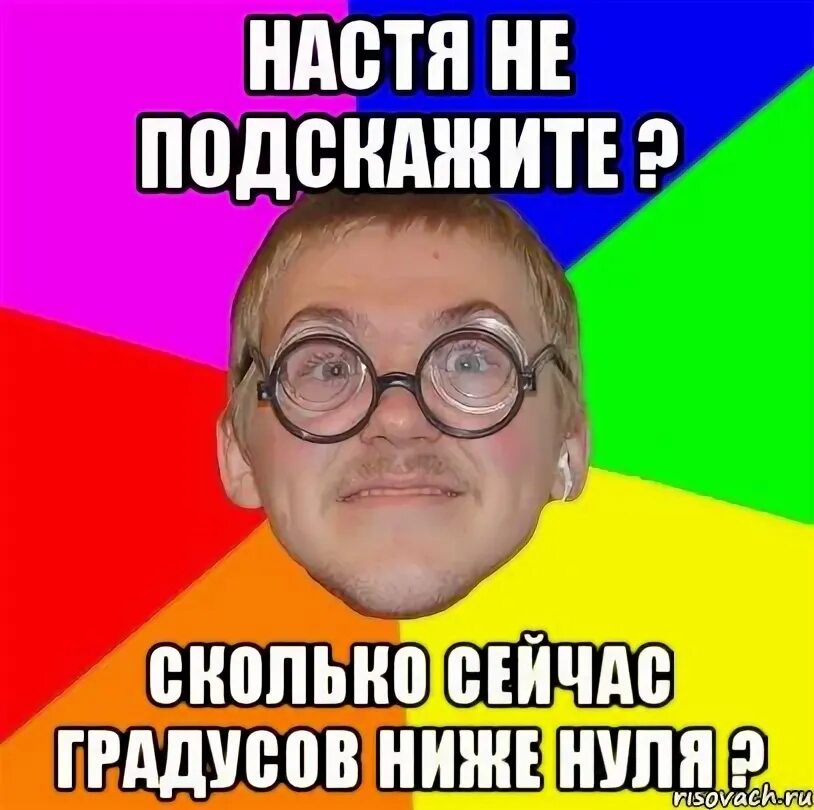 НАСТЯ НЕ ПОДСКАЖИТЕ ?

СКОЛЬКО СЕЙЧАС ГРАДУСОВ НИЖЕ НУЛЯ ?

risovach.ru